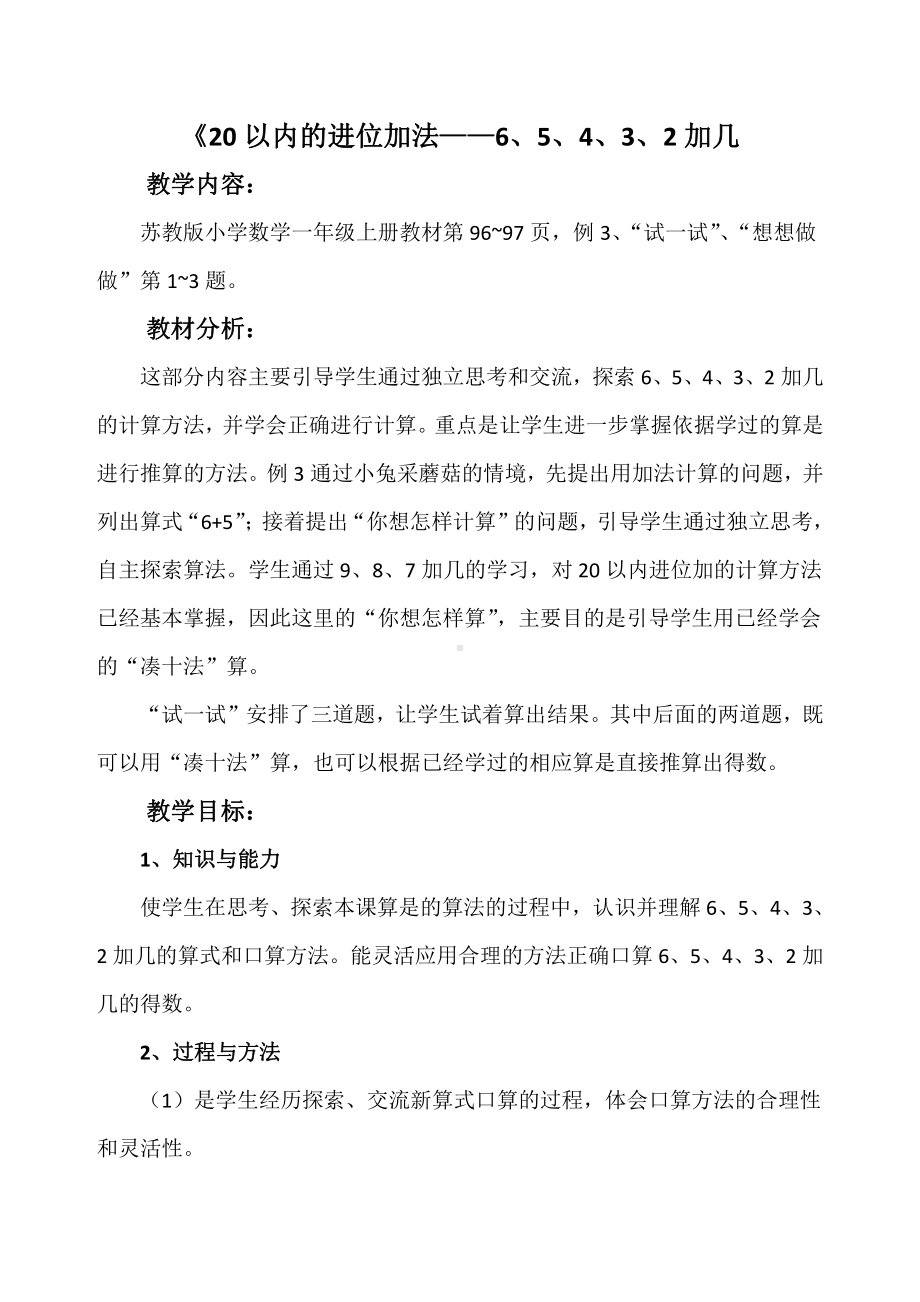 《20 以内的进位加法——6、5、4、3、2 加几

教学内容：

苏教版小学数学一年级上册教材第 96~97 页，例 3、“试一试”、“想想做做”第 1~3 题。

教材分析：

这部分内容主要引导学生通过独立思考和交流，探索 6、5、4、3、2 加几的计算方法，并学会正确进行计算。重点是让学生进一步掌握依据学过的算是进行推算的方法。例 3 通过小兔采蘑菇的情境，先提出用加法计算的问题，并列出算式“6+5”；接着提出“你想怎样计算”的问题，引导学生通过独立思考，自主探索算法。学生通过 9、8、7 加几的学习，对 20 以内进位加的计算方法已经基本掌握，因此这里的“你想怎样算”，主要目的是引导学生用已经学会的“凑十法”算。

“试一试”安排了三道题，让学生试着算出结果。其中后面的两道题，既可以用“凑十法”算，也可以根据已经学过的相应算是直接推算出得数。

教学目标：

1、知识与能力

使学生在思考、探索本课算是的算法的过程中，认识并理解 6、5、4、3、2 加几的算式和口算方法。能灵活应用合理的方法正确口算 6、5、4、3、2 加几的得数。

2、过程与方法

（1）是学生经历探索、交流新算式口算的过程，体会口算方法的合理性和灵活性。